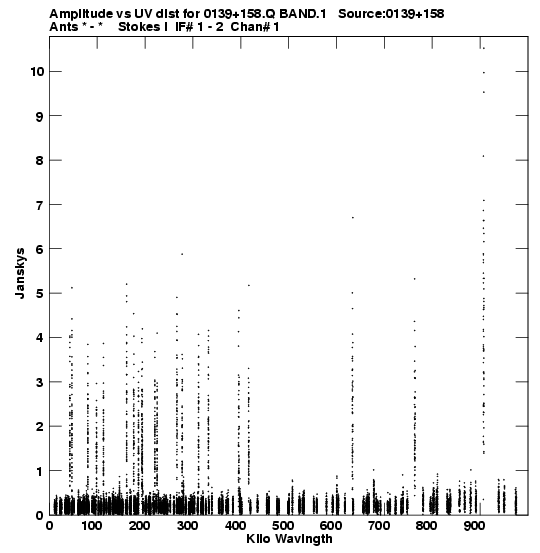 Amplitude vs UV dist for 0139+158.Q BAND.1 Source:0139+158
Ants * - * Stokes I IF# 1 - 2 Chan# 1

Janskys

10
9
8
7
6
5
4
3
2
1
0

0 100 200 300 400 500 600 700 800 900

Kilo Wavlngth